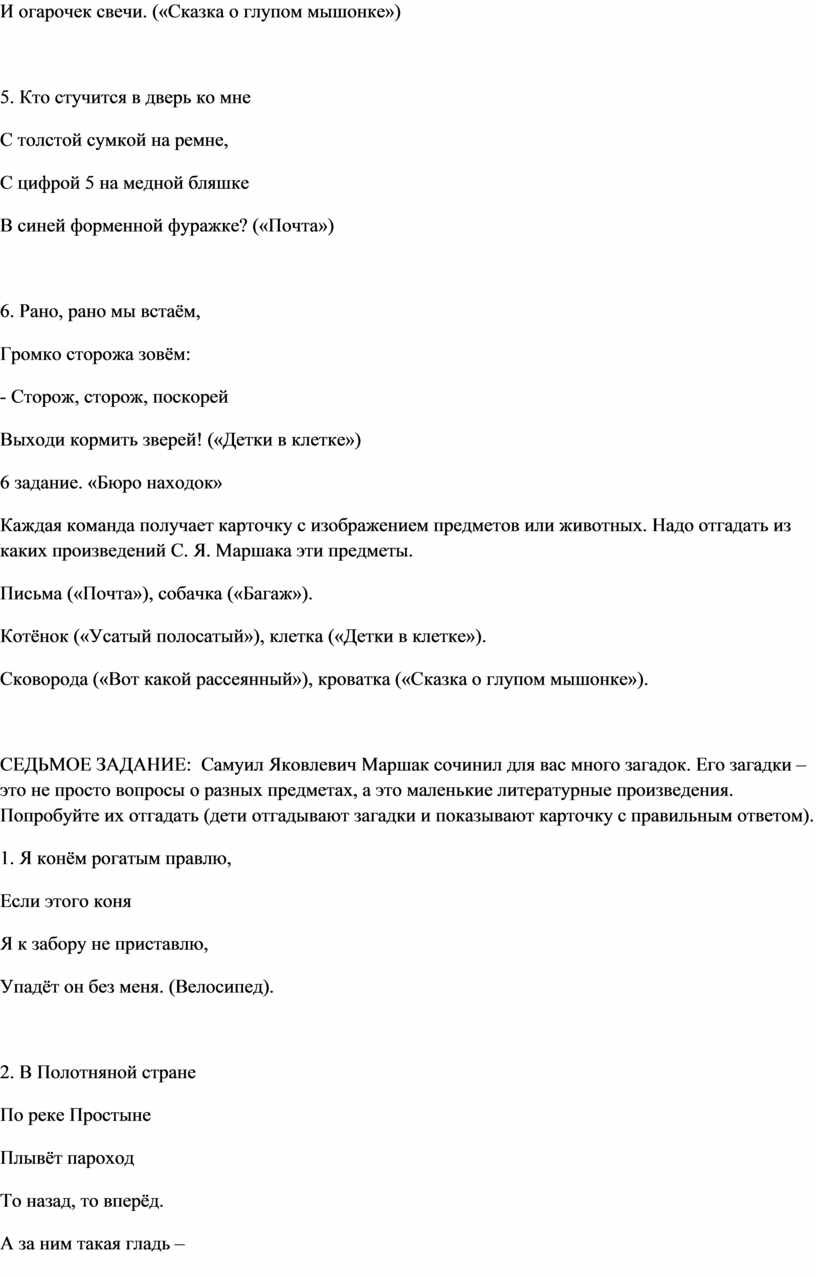 И огарочек свечи. («Сказка о глупом мышонке»)

5. Кто стучится в дверь ко мне

С толстой сумкой на ремне,

С цифрой 5 на медной бляшке

В синей форменной фуражке? («Почта»)

6. Рано, рано мы встаём,

Громко сторожа зовём:

- Сторож, сторож, поскорей

Выходи кормить зверей! («Детки в клетке»)

6 задание. «Бюро находок»

Каждая команда получает карточку с изображением предметов или животных. Надо отгадать из каких произведений С. Я. Маршака эти предметы.

Письма («Почта»), собачка («Багаж»).

Котёнок («Усатый полосатый»), клетка («Детки в клетке»).

Сковорода («Вот какой рассеянный»), кроватка («Сказка о глупом мышонке»).

СЕДЬМОЕ ЗАДАНИЕ: Самуил Яковлевич Маршак сочинил для вас много загадок. Его загадки – это не просто вопросы о разных предметах, а это маленькие литературные произведения. Попробуйте их отгадать (дети отгадывают загадки и показывают карточку с правильным ответом).

1. Я конём рогатым правлю,

Если этого коня

Я к забору не приставлю,

Упадёт он без меня. (Велосипед).

2. В Полотняной стране

По реке Простыне

Плывёт пароход

То назад, то вперёд.

А за ним такая гладь –